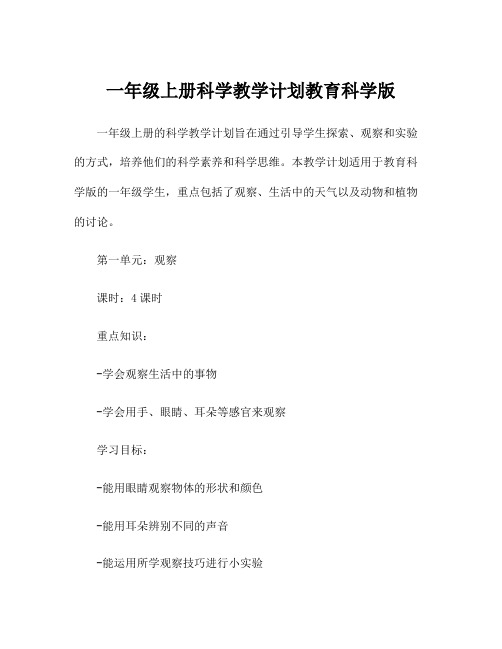 一年级上册科学教学计划教育科学版

一年级上册的科学教学计划旨在通过引导学生探索、观察和实验的方式，培养他们的科学素养和科学思维。本教学计划适用于教育科学版的一年级学生，重点包括了观察、生活中的天气以及动物和植物的讨论。

第一单元：观察

课时：4 课时

重点知识：

-学会观察生活中的事物

-学会用手、眼睛、耳朵等感官来观察

学习目标：

-能用眼睛观察物体的形状和颜色

-能用耳朵辨别不同的声音

-能运用所学观察技巧进行小实验